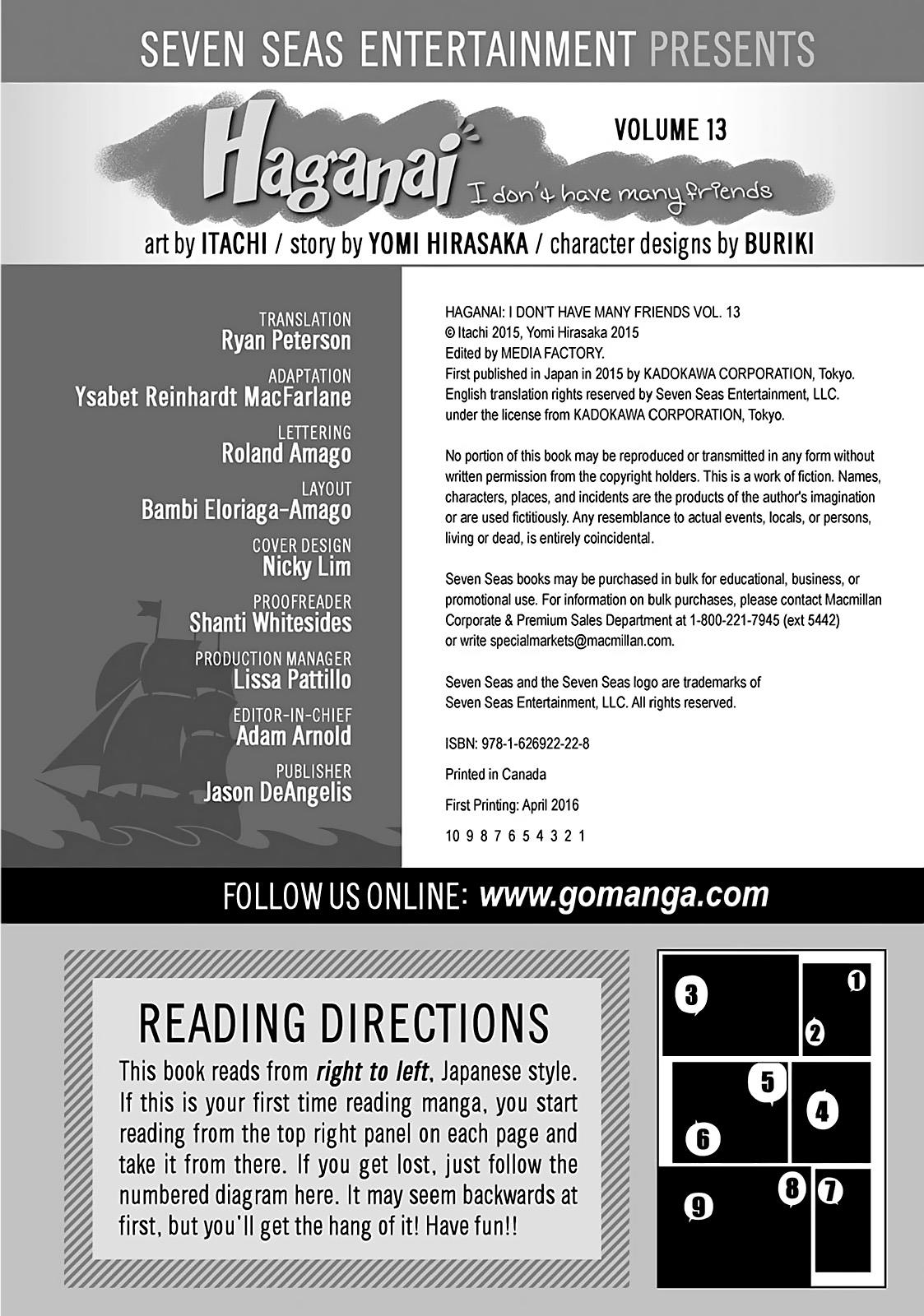 SEVEN SEAS ENTERTAINMENT PRESENTS

Haganai I don't have many friends

VOLUME 13

art by ITACHI / story by YOMI HIRASAKA / character designs by BURIKI

TRANSLATION
Ryan Peterson

ADAPTATION
Ysabet Reinhardt MacFarlane

LETTERING
Roland Amago

LAYOUT
Bambi Eloriaga-Amago

COVER DESIGN
Nicky Lim

PROOFREADER
Shanti Whitesides

PRODUCTION MANAGER
Lissa Pattillo

EDITOR-IN-CHIEF
Adam Arnold

PUBLISHER
Jason DeAngelis

HAGANAI: I DON'T HAVE MANY FRIENDS VOL. 13
© Itachi 2015, Yomi Hirasaka 2015
Edited by MEDIA FACTORY.
First published in Japan in 2015 by KADOKAWA CORPORATION, Tokyo.
English translation rights reserved by Seven Seas Entertainment, LLC.
under the license from KADOKAWA CORPORATION, Tokyo.

No portion of this book may be reproduced or transmitted in any form without written permission from the copyright holders. This is a work of fiction. Names, characters, places, and incidents are the products of the author's imagination or are used fictitiously. Any resemblance to actual events, locals, or persons, living or dead, is entirely coincidental.

Seven Seas books may be purchased in bulk for educational, business, or promotional use. For information on bulk purchases, please contact Macmillan Corporate & Premium Sales Department at 1-800-221-7945 (ext 5442) or write specialmarkets@macmillan.com.

Seven Seas and the Seven Seas logo are trademarks of Seven Seas Entertainment, LLC. All rights reserved.

ISBN: 978-1-626922-22-8

Printed in Canada

First Printing: April 2016

10 9 8 7 6 5 4 3 2 1

FOLLOW US ONLINE: www.gomanga.com

READING DIRECTIONS

This book reads from right to left, Japanese style. If this is your first time reading manga, you start reading from the top right panel on each page and take it from there. If you get lost, just follow the numbered diagram here. It may seem backwards at first, but you'll get the hang of it! Have fun!!

3 1 2 5 4 6 8 7 9